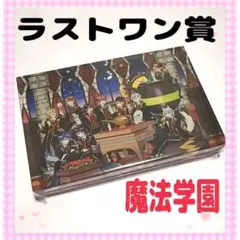 ラストワン賞

魔法学園